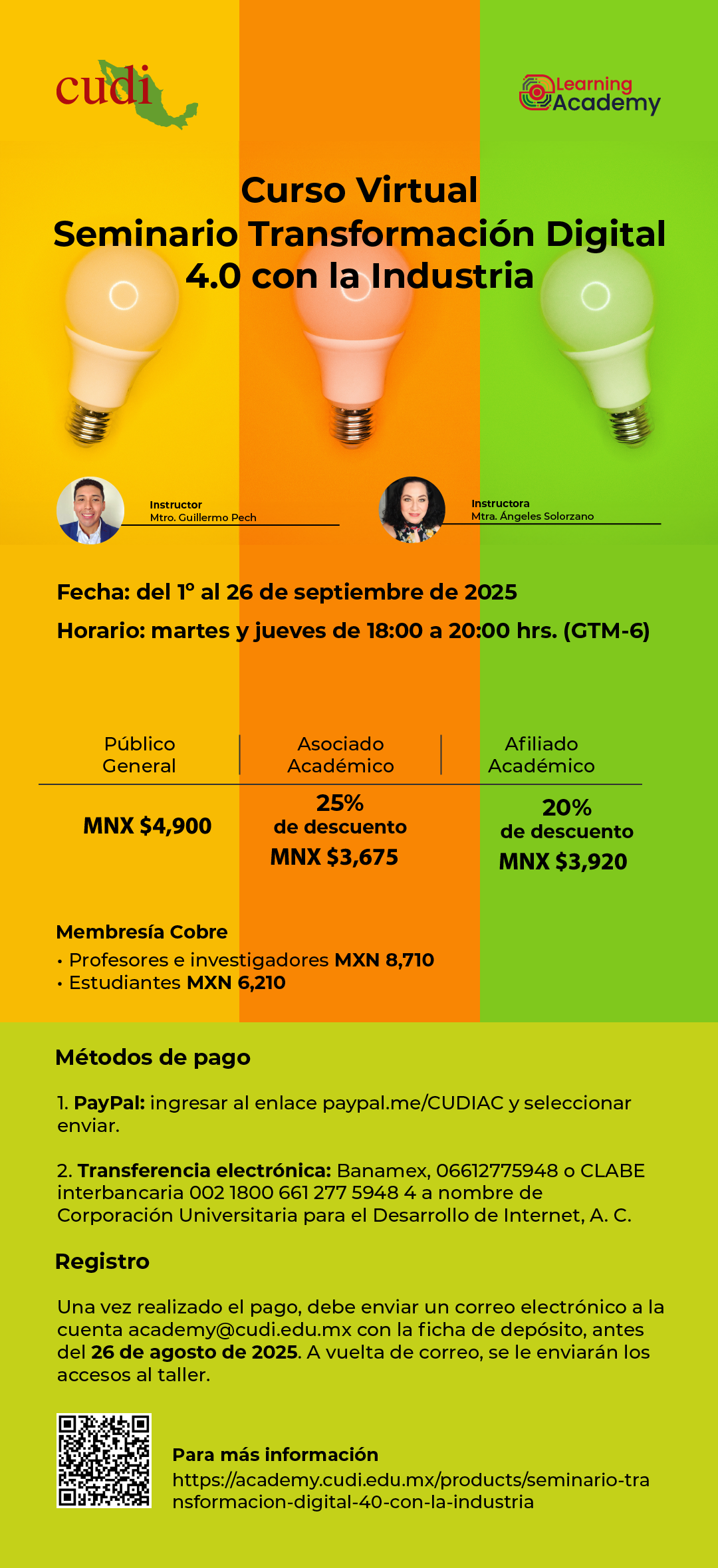 cudi

Learning Academy

Curso Virtual
Seminario Transformación Digital 4.0 con la Industria

Instructor
Mtro. Guillermo Pech

Instructora
Mtra. Ángeles Solorzano

Fecha: del 1º al 26 de septiembre de 2025

Horario: martes y jueves de 18:00 a 20:00 hrs. (GTM-6)

| Público General | Asociado Académico | Afiliado Académico |
|---|---|---|
| MNX $4,900 | 25% de descuento MNX $3,675 | 20% de descuento MNX $3,920 |

Membresía Cobre
• Profesores e investigadores MXN 8,710
• Estudiantes MXN 6,210

Métodos de pago

1. PayPal: ingresar al enlace paypal.me/CUDIAC y seleccionar enviar.

2. Transferencia electrónica: Banamex, 06612775948 o CLABE interbancaria 002 1800 661 277 5948 4 a nombre de Corporación Universitaria para el Desarrollo de Internet, A. C.

Registro

Una vez realizado el pago, debe enviar un correo electrónico a la cuenta academy@cudi.edu.mx con la ficha de depósito, antes del 26 de agosto de 2025. A vuelta de correo, se le enviarán los accesos al taller.

Para más información
https://academy.cudi.edu.mx/products/seminario-transformacion-digital-40-con-la-industria